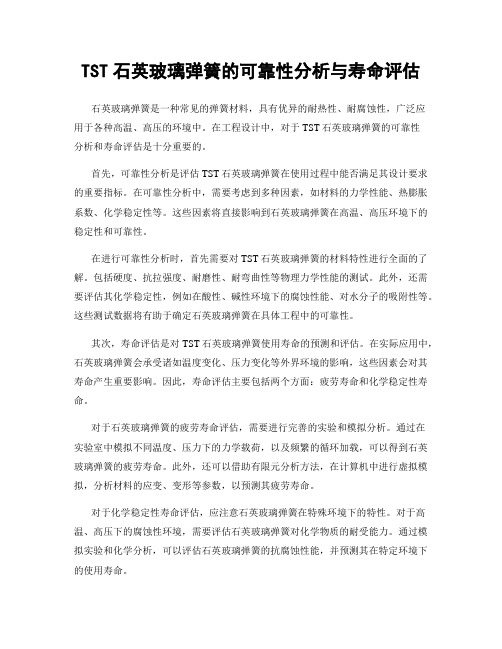 TST 石英玻璃弹簧的可靠性分析与寿命评估

石英玻璃弹簧是一种常见的弹簧材料，具有优异的耐热性、耐腐蚀性，广泛应用于各种高温、高压的环境中。在工程设计中，对于 TST 石英玻璃弹簧的可靠性分析和寿命评估是十分重要的。

首先，可靠性分析是评估 TST 石英玻璃弹簧在使用过程中能否满足其设计要求的重要指标。在可靠性分析中，需要考虑到多种因素，如材料的力学性能、热膨胀系数、化学稳定性等。这些因素将直接影响到石英玻璃弹簧在高温、高压环境下的稳定性和可靠性。

在进行可靠性分析时，首先需要对 TST 石英玻璃弹簧的材料特性进行全面的了解。包括硬度、抗拉强度、耐磨性、耐弯曲性等物理力学性能的测试。此外，还需要评估其化学稳定性，例如在酸性、碱性环境下的腐蚀性能、对水分子的吸附性等。这些测试数据将有助于确定石英玻璃弹簧在具体工程中的可靠性。

其次，寿命评估是对 TST 石英玻璃弹簧使用寿命的预测和评估。在实际应用中，石英玻璃弹簧会承受诸如温度变化、压力变化等外界环境的影响，这些因素会对其寿命产生重要影响。因此，寿命评估主要包括两个方面：疲劳寿命和化学稳定性寿命。

对于石英玻璃弹簧的疲劳寿命评估，需要进行完善的实验和模拟分析。通过在实验室中模拟不同温度、压力下的力学载荷，以及频繁的循环加载，可以得到石英玻璃弹簧的疲劳寿命。此外，还可以借助有限元分析方法，在计算机中进行虚拟模拟，分析材料的应变、变形等参数，以预测其疲劳寿命。

对于化学稳定性寿命评估，应注意石英玻璃弹簧在特殊环境下的特性。对于高温、高压下的腐蚀性环境，需要评估石英玻璃弹簧对化学物质的耐受能力。通过模拟实验和化学分析，可以评估石英玻璃弹簧的抗腐蚀性能，并预测其在特定环境下的使用寿命。